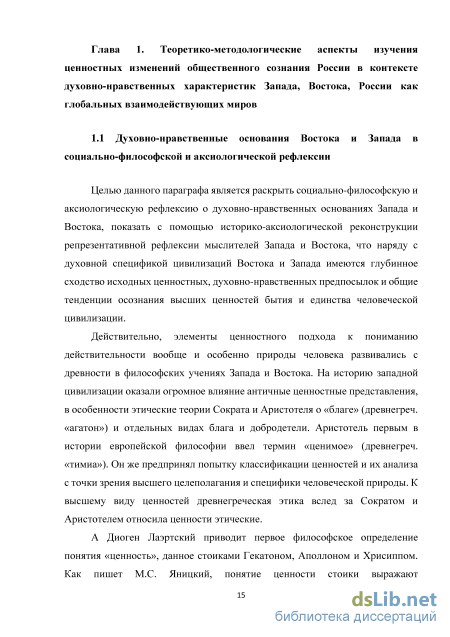 Глава 1. Теоретико-методологические аспекты изучения ценностных изменений общественного сознания России в контексте духовно-нравственных характеристик Запада, Востока, России как глобальных взаимодействующих миров

1.1 Духовно-нравственные основания Востока и Запада в социально-философской и аксиологической рефлексии

Целью данного параграфа является раскрыть социально-философскую и аксиологическую рефлексию о духовно-нравственных основаниях Запада и Востока, показать с помощью историко-аксиологической реконструкции репрезентативной рефлексии мыслителей Запада и Востока, что наряду с духовной спецификой цивилизаций Востока и Запада имеются глубинное сходство исходных ценностных, духовно-нравственных предпосылок и общие тенденции осознания высших ценностей бытия и единства человеческой цивилизации.

Действительно, элементы ценностного подхода к пониманию действительности вообще и особенно природы человека развивались с древности в философских учениях Запада и Востока. На историю западной цивилизации оказали огромное влияние античные ценностные представления, в особенности этические теории Сократа и Аристотеля о «благе» (древнегреч. «агатон») и отдельных видах блага и добродетели. Аристотель первым в истории европейской философии ввел термин «ценимое» (древнегреч. «тимиа»). Он же предпринял попытку классификации ценностей и их анализа с точки зрения высшего целеполагания и специфики человеческой природы. К высшему виду ценностей древнегреческая этика вслед за Сократом и Аристотелем относила ценности этические.

А Диоген Лаэртский приводит первое философское определение понятия «ценность», данное стоиками Гекатоном, Аполлоном и Хрисиппом. Как пишет М.С. Яницкий, понятие ценности стоики выражают

15

dsLib.net
библиотека диссертаций